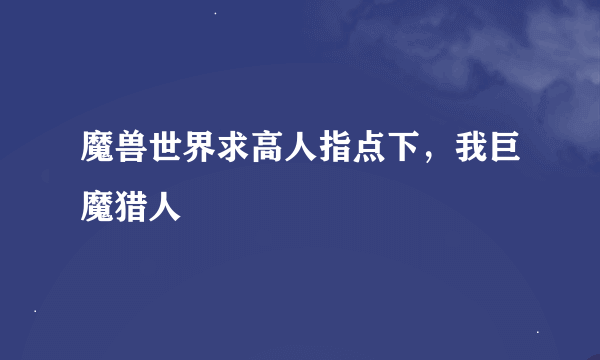 魔兽世界求高人指点下，我巨魔猎人